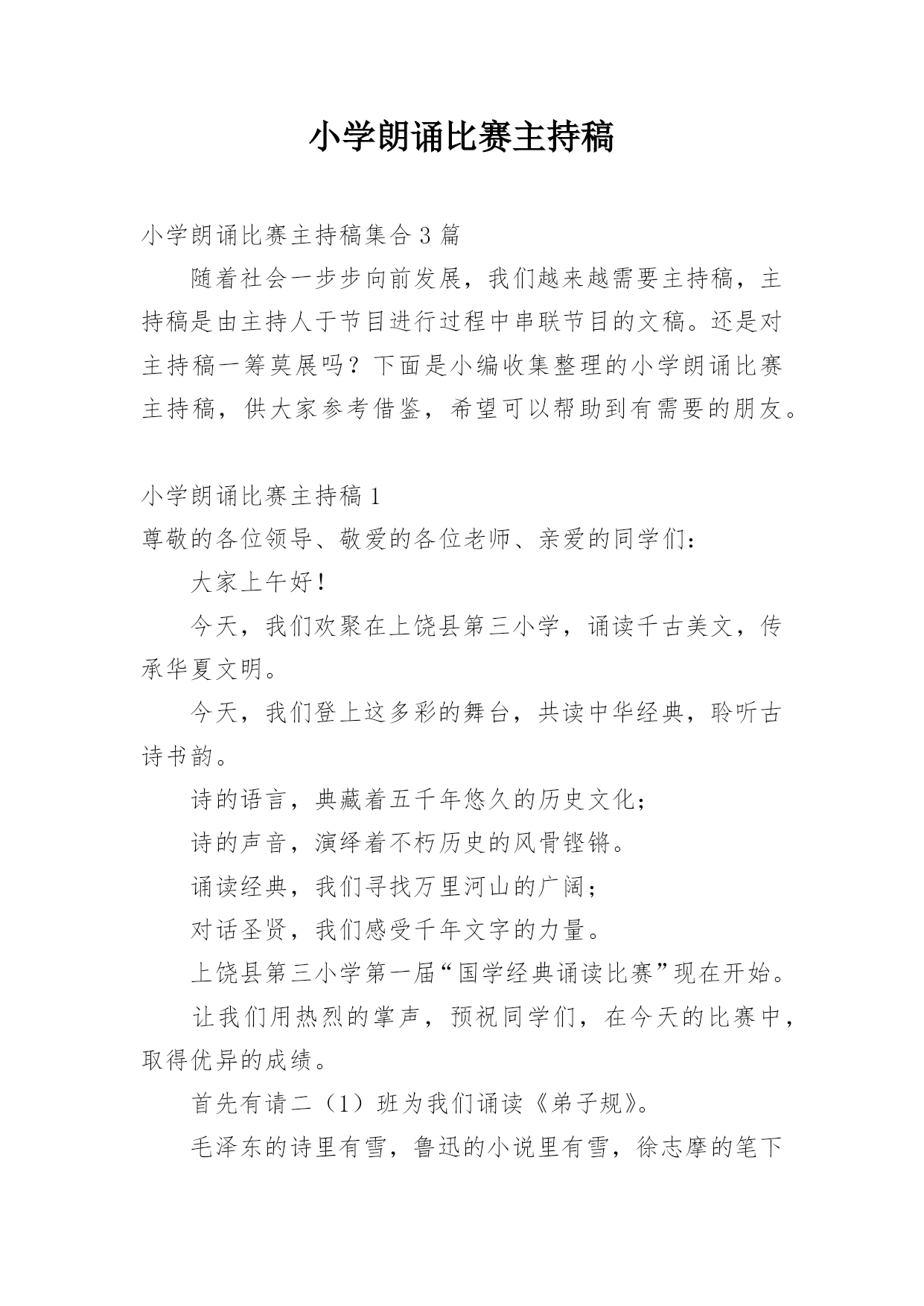 小学朗诵比赛主持稿

小学朗诵比赛主持稿集合 3 篇

随着社会一步步向前发展，我们越来越需要主持稿，主持稿是由主持人于节目进行过程中串联节目的文稿。还是对主持稿一筹莫展吗？下面是小编收集整理的小学朗诵比赛主持稿，供大家参考借鉴，希望可以帮助到有需要的朋友。

小学朗诵比赛主持稿 1

尊敬的各位领导、敬爱的各位老师、亲爱的同学们：

大家上午好！

今天，我们欢聚在上饶县第三小学，诵读千古美文，传承华夏文明。

今天，我们登上这多彩的舞台，共读中华经典，聆听古诗书韵。

诗的语言，典藏着五千年悠久的历史文化；

诗的声音，演绎着不朽历史的风骨铿锵。

诵读经典，我们寻找万里河山的广阔；

对话圣贤，我们感受千年文字的力量。

上饶县第三小学第一届“国学经典诵读比赛”现在开始。

让我们用热烈的掌声，预祝同学们，在今天的比赛中，取得优异的成绩。

首先有请二（1）班为我们诵读《弟子规》。

毛泽东的诗里有雪，鲁迅的小说里有雪，徐志摩的笔下